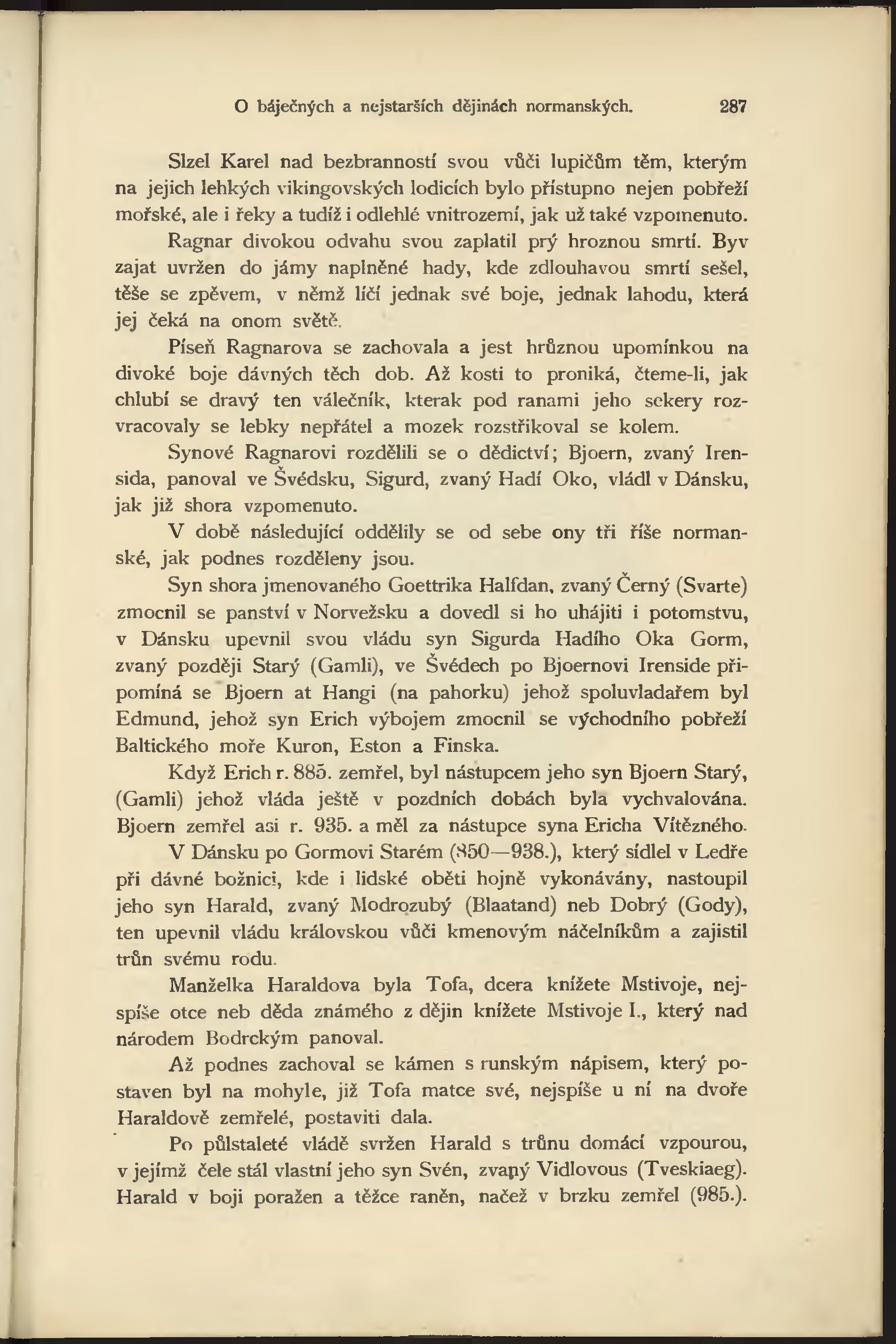 O báječných a nejstarších dějinách normanských. 287

Slzel Karel nad bezbranností svou vůči lupičům těm, kterým na jejich lehkých vikingovských lodicích bylo přístupno nejen pobřeží mořské, ale i řeky a tudíž i odlehlé vnitrozemí, jak už také vzpomenuto.

Ragnar divokou odvahu svou zaplatil prý hroznou smrtí. Byv zajat uvržen do jámy naplněné hady, kde zdlouhavou smrtí sešel, těše se zpěvem, v němž líčí jednak své boje, jednak lahodu, která jej čeká na onom světě.

Píseň Ragnarova se zachovala a jest hrůznou upomínkou na divoké boje dávných těch dob. Až kosti to proniká, čteme-li, jak chlubí se dravý ten válečník, kterak pod ranami jeho sekery rozvracovaly se lebky nepřátel a mozek rozstřikoval se kolem.

Synové Ragnarovi rozdělili se o dědictví; Bjoern, zvaný Irensida, panoval ve Švédsku, Sigurd, zvaný Hadí Oko, vládl v Dánsku, jak již shora vzpomenuto.

V době následující oddělily se od sebe ony tři říše normanské, jak podnes rozděleny jsou.

Syn shora jmenovaného Goettrika Halfdan, zvaný Černý (Svarte) zmocnil se panství v Norvežsku a dovedl si ho uhájiti i potomstvu, v Dánsku upevnil svou vládu syn Sigurda Hadího Oka Gorm, zvaný později Starý (Gamli), ve Švédech po Bjoernovi Irenside připomíná se Bjoern at Hangi (na pahorku) jehož spoluvladařem byl Edmund, jehož syn Erich výbojem zmocnil se východního pobřeží Baltického moře Kuron, Eston a Finska.

Když Erich r. 885. zemřel, byl nástupcem jeho syn Bjoern Starý, (Gamli) jehož vláda ještě v pozdních dobách byla vychvalována. Bjoern zemřel asi r. 935. a měl za nástupce syna Ericha Vítězného.

V Dánsku po Gormovi Starém (850—938.), který sídlel v Ledře při dávné božnici, kde i lidské oběti hojně vykonávány, nastoupil jeho syn Harald, zvaný Modrozubý (Blaatand) neb Dobrý (Gody), ten upevnil vládu královskou vůči kmenovým náčelníkům a zajistil trůn svému rodu.

Manželka Haraldova byla Tofa, dcera knížete Mstivoje, nejspíše otce neb děda známého z dějin knížete Mstivoje I., který nad národem Bodrckým panoval.

Až podnes zachoval se kámen s runským nápisem, který postaven byl na mohyle, již Tofa matce své, nejspíše u ní na dvoře Haraldově zemřelé, postaviti dala.

Po půlstaleté vládě svržen Harald s trůnu domácí vzpourou, v jejímž čele stál vlastní jeho syn Svén, zvaný Vidlovous (Tveskiaeg). Harald v boji poražen a těžce raněn, načež v brzku zemřel (985.).